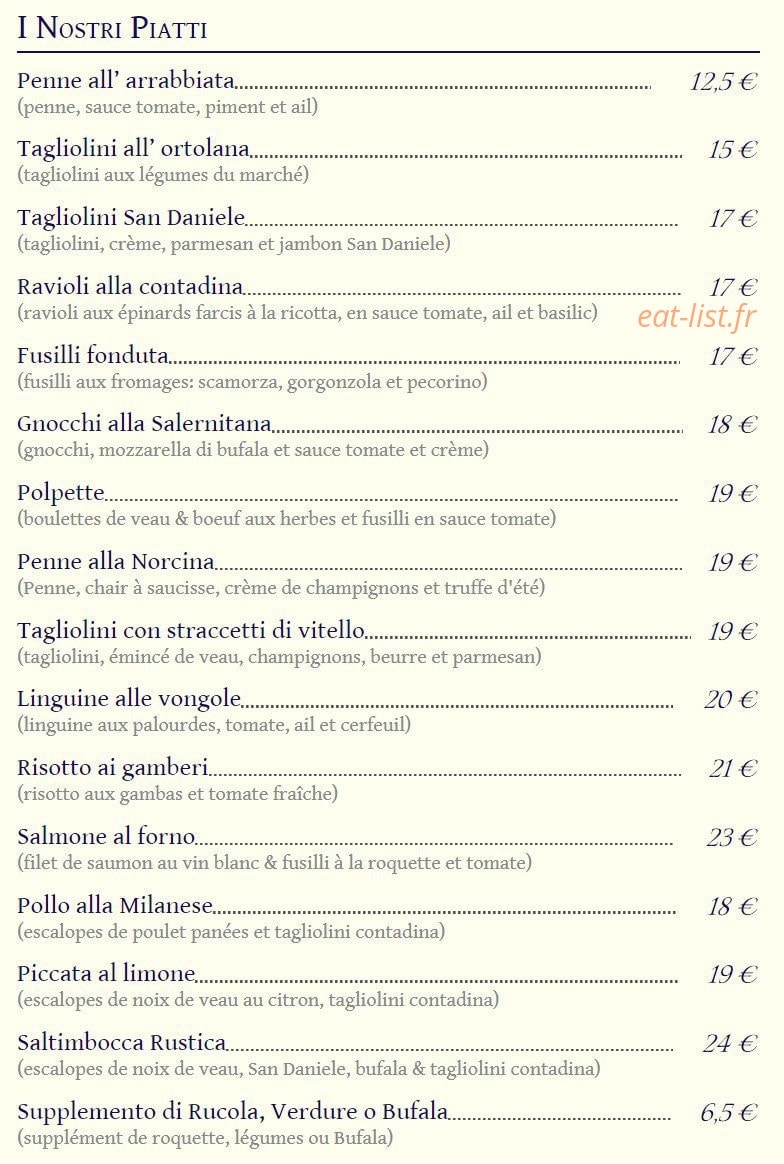 I Nostri Piatti

Penne all' arrabbiata 12,5 €
(penne, sauce tomate, piment et ail)

Tagliolini all' ortolana 15 €
(tagliolini aux légumes du marché)

Tagliolini San Daniele 17 €
(tagliolini, crème, parmesan et jambon San Daniele)

Ravioli alla contadina 17 €
(ravioli aux épinards farcis à la ricotta, en sauce tomate, ail et basilic)

Fusilli fonduta 17 €
(fusilli aux fromages: scamorza, gorgonzola et pecorino)

Gnocchi alla Salernitana 18 €
(gnocchi, mozzarella di bufala et sauce tomate et crème)

Polpette 19 €
(boulettes de veau & boeuf aux herbes et fusilli en sauce tomate)

Penne alla Norcina 19 €
(Penne, chair à saucisse, crème de champignons et truffe d'été)

Tagliolini con straccetti di vitello 19 €
(tagliolini, émincé de veau, champignons, beurre et parmesan)

Linguine alle vongole 20 €
(linguine aux palourdes, tomate, ail et cerfeuil)

Risotto ai gamberi 21 €
(risotto aux gambas et tomate fraîche)

Salmone al forno 23 €
(filet de saumon au vin blanc & fusilli à la roquette et tomate)

Pollo alla Milanese 18 €
(escalopes de poulet panées et tagliolini contadina)

Piccata al limone 19 €
(escalopes de noix de veau au citron, tagliolini contadina)

Saltimbocca Rustica 24 €
(escalopes de noix de veau, San Daniele, bufala & tagliolini contadina)

Supplemento di Rucola, Verdure o Bufala 6,5 €
(supplément de roquette, légumes ou Bufala)

eat-list.fr